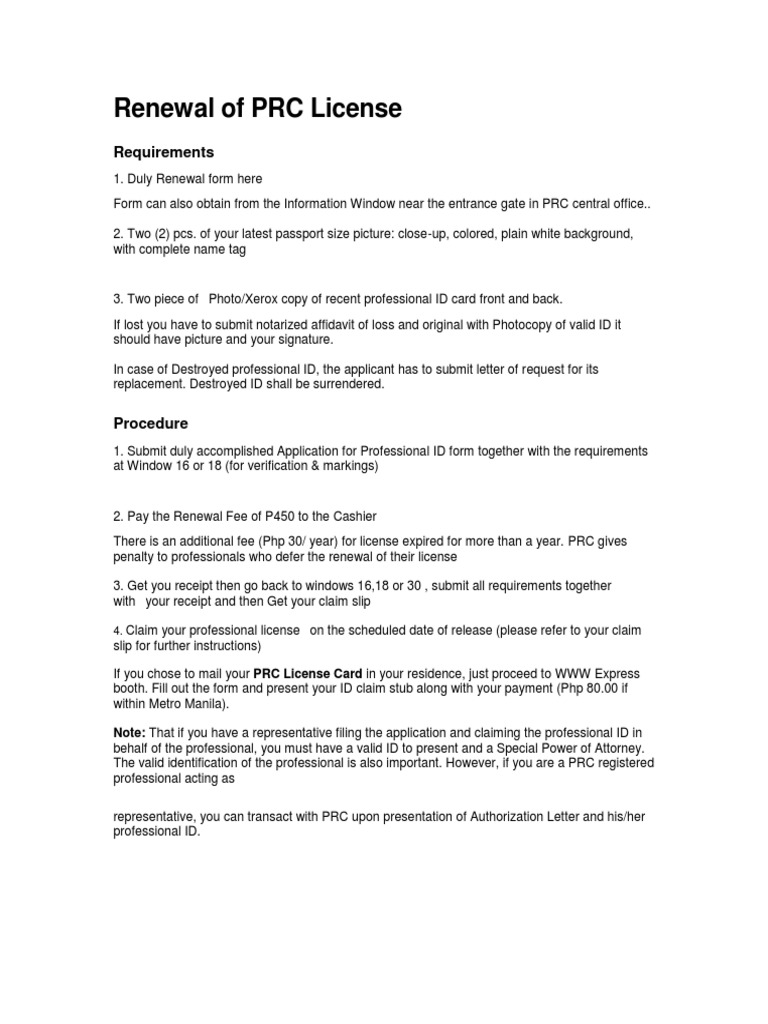 Renewal of PRC License

Requirements

1. Duly Renewal form here

Form can also obtain from the Information Window near the entrance gate in PRC central office..

2. Two (2) pcs. of your latest passport size picture: close-up, colored, plain white background, with complete name tag

3. Two piece of Photo/Xerox copy of recent professional ID card front and back.

If lost you have to submit notarized affidavit of loss and original with Photocopy of valid ID it should have picture and your signature.

In case of Destroyed professional ID, the applicant has to submit letter of request for its replacement. Destroyed ID shall be surrendered.

Procedure

1. Submit duly accomplished Application for Professional ID form together with the requirements at Window 16 or 18 (for verification & markings)

2. Pay the Renewal Fee of P450 to the Cashier

There is an additional fee (Php 30/ year) for license expired for more than a year. PRC gives penalty to professionals who defer the renewal of their license

3. Get you receipt then go back to windows 16,18 or 30 , submit all requirements together with your receipt and then Get your claim slip

4. Claim your professional license on the scheduled date of release (please refer to your claim slip for further instructions)

If you chose to mail your PRC License Card in your residence, just proceed to WWW Express booth. Fill out the form and present your ID claim stub along with your payment (Php 80.00 if within Metro Manila).

Note: That if you have a representative filing the application and claiming the professional ID in behalf of the professional, you must have a valid ID to present and a Special Power of Attorney. The valid identification of the professional is also important. However, if you are a PRC registered professional acting as

representative, you can transact with PRC upon presentation of Authorization Letter and his/her professional ID.